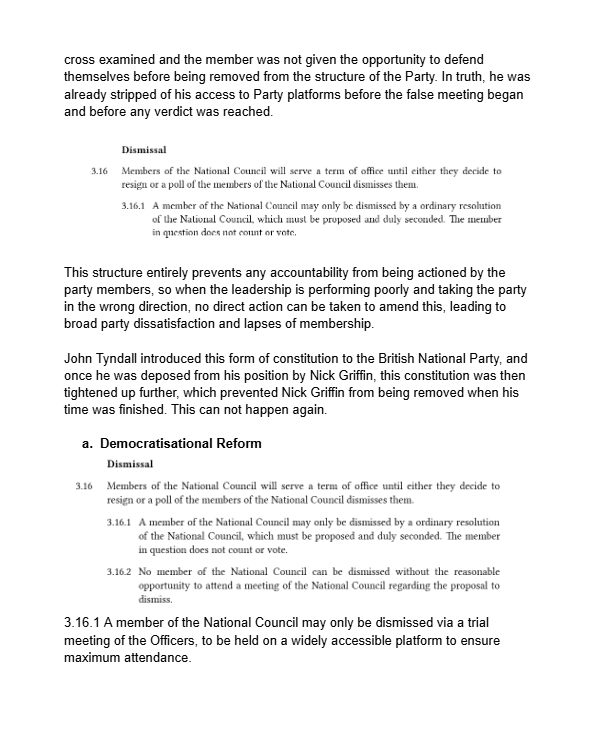 cross examined and the member was not given the opportunity to defend themselves before being removed from the structure of the Party. In truth, he was already stripped of his access to Party platforms before the false meeting began and before any verdict was reached.

Dismissal

3.16 Members of the National Council will serve a term of office until either they decide to resign or a poll of the members of the National Council dismisses them.

3.16.1 A member of the National Council may only be dismissed by a ordinary resolution of the National Council, which must be proposed and duly seconded. The member in question does not count or vote.

This structure entirely prevents any accountability from being actioned by the party members, so when the leadership is performing poorly and taking the party in the wrong direction, no direct action can be taken to amend this, leading to broad party dissatisfaction and lapses of membership.

John Tyndall introduced this form of constitution to the British National Party, and once he was deposed from his position by Nick Griffin, this constitution was then tightened up further, which prevented Nick Griffin from being removed when his time was finished. This can not happen again.

a. Democratisational Reform

Dismissal

3.16 Members of the National Council will serve a term of office until either they decide to resign or a poll of the members of the National Council dismisses them.

3.16.1 A member of the National Council may only be dismissed by a ordinary resolution of the National Council, which must be proposed and duly seconded. The member in question does not count or vote.

3.16.2 No member of the National Council can be dismissed without the reasonable opportunity to attend a meeting of the National Council regarding the proposal to dismiss.

3.16.1 A member of the National Council may only be dismissed via a trial meeting of the Officers, to be held on a widely accessible platform to ensure maximum attendance.